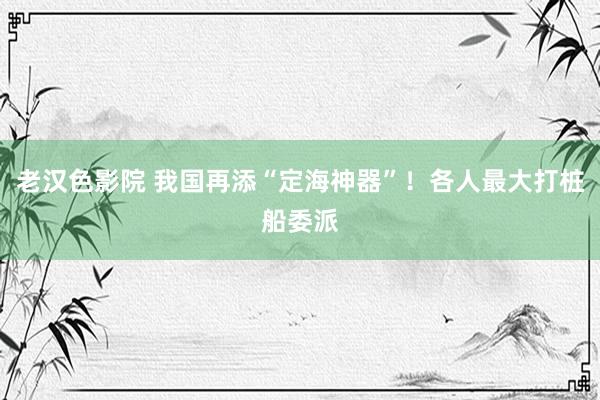 老汉色影院 我国再添“定海神器”！各人最大打桩船委派